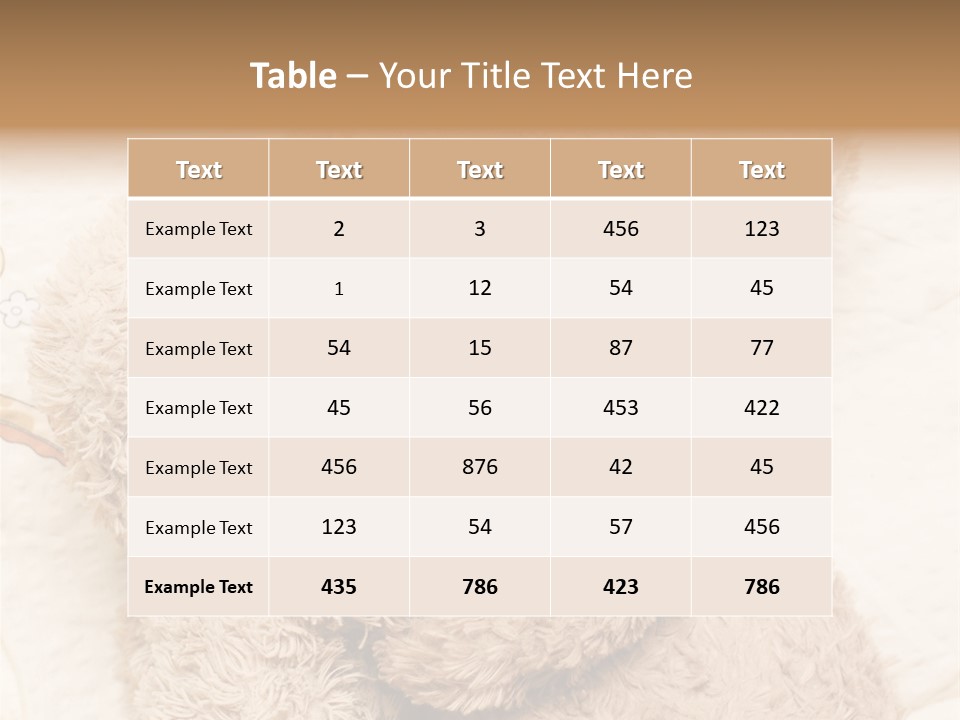 Table – Your Title Text Here

| Text | Text | Text | Text | Text |
|---|---|---|---|---|
| Example Text | 2 | 3 | 456 | 123 |
| Example Text | 1 | 12 | 54 | 45 |
| Example Text | 54 | 15 | 87 | 77 |
| Example Text | 45 | 56 | 453 | 422 |
| Example Text | 456 | 876 | 42 | 45 |
| Example Text | 123 | 54 | 57 | 456 |
| Example Text | 435 | 786 | 423 | 786 |